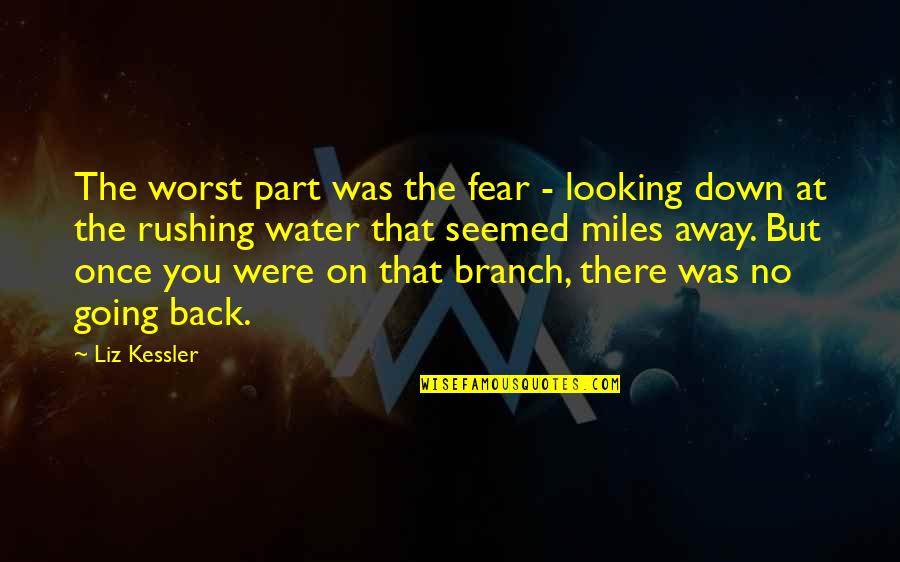 The worst part was the fear - looking down at the rushing water that seemed miles away. But once you were on that branch, there was no going back.

~ Liz Kessler

WISEFAMOUSQUOTES.COM